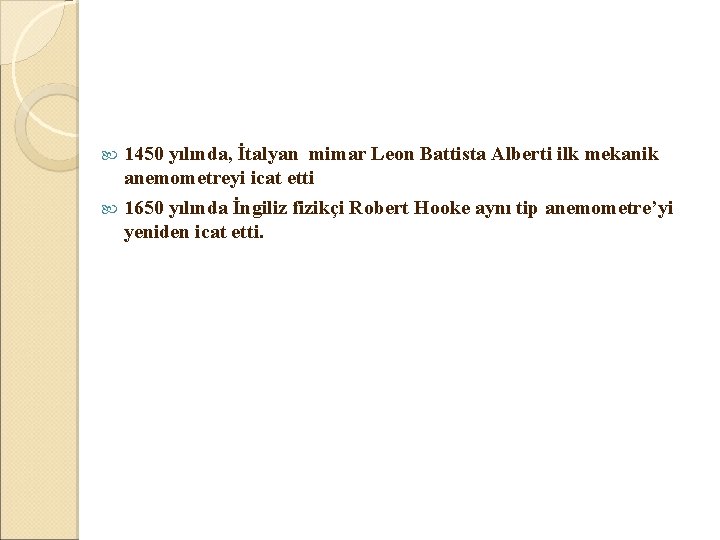 1450 yılında, İtalyan mimar Leon Battista Alberti ilk mekanik anemometreyi icat etti

1650 yılında İngiliz fizikçi Robert Hooke aynı tip anemometre’yi yeniden icat etti.